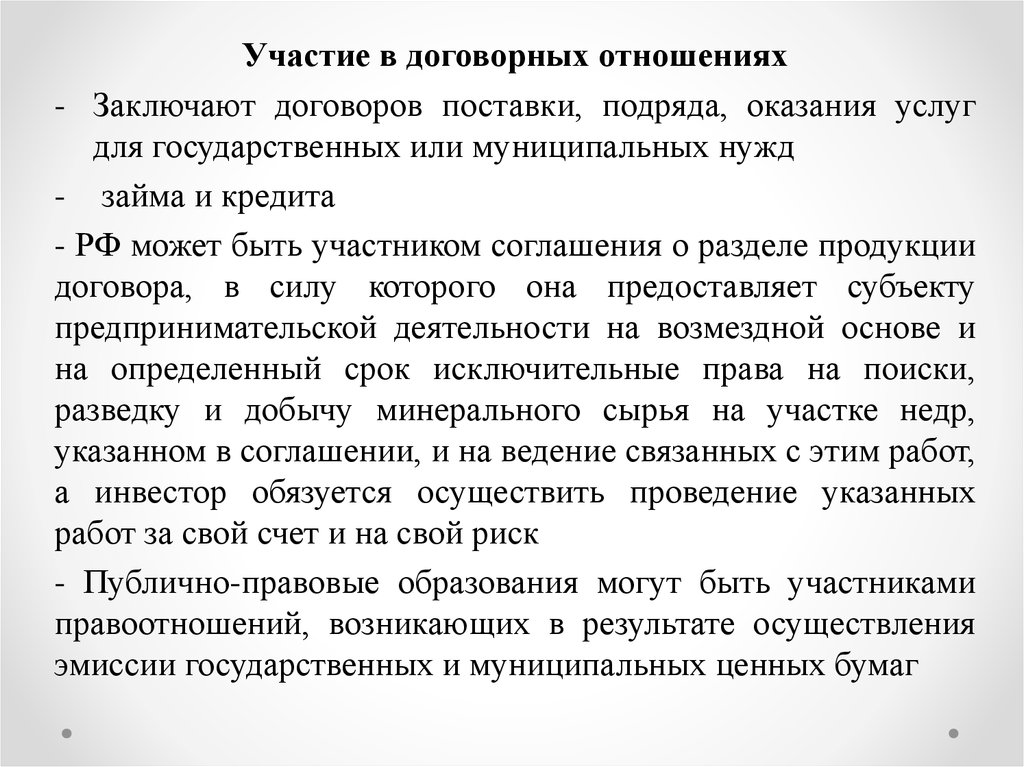 Участие в договорных отношениях

- Заключают договоров поставки, подряда, оказания услуг для государственных или муниципальных нужд

- займа и кредита

- РФ может быть участником соглашения о разделе продукции договора, в силу которого она предоставляет субъекту предпринимательской деятельности на возмездной основе и на определенный срок исключительные права на поиски, разведку и добычу минерального сырья на участке недр, указанном в соглашении, и на ведение связанных с этим работ, а инвестор обязуется осуществить проведение указанных работ за свой счет и на свой риск

- Публично-правовые образования могут быть участниками правоотношений, возникающих в результате осуществления эмиссии государственных и муниципальных ценных бумаг